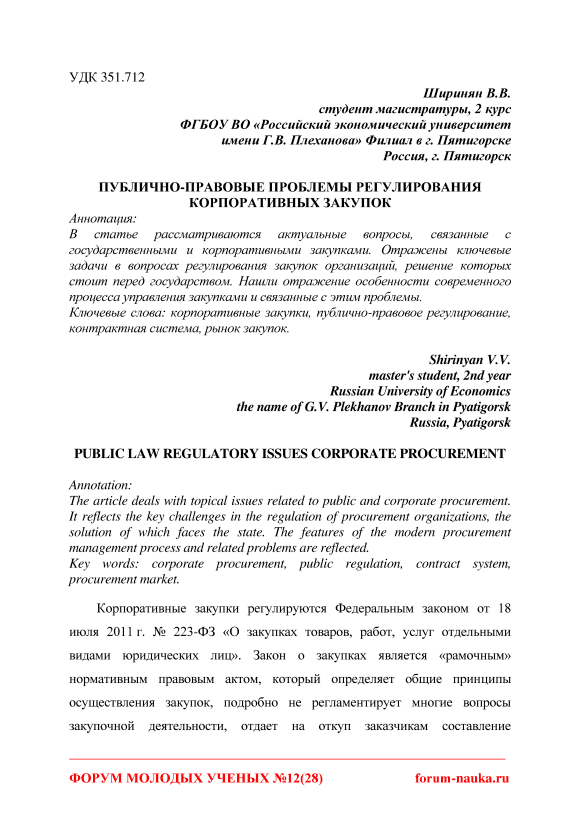 УДК 351.712

Ширинян В.В.
студент магистратуры, 2 курс
ФГБОУ ВО «Российский экономический университет
имени Г.В. Плеханова» Филиал в г. Пятигорске
Россия, г. Пятигорск

ПУБЛИЧНО-ПРАВОВЫЕ ПРОБЛЕМЫ РЕГУЛИРОВАНИЯ КОРПОРАТИВНЫХ ЗАКУПОК

Аннотация:
В статье рассматриваются актуальные вопросы, связанные с государственными и корпоративными закупками. Отражены ключевые задачи в вопросах регулирования закупок организаций, решение которых стоит перед государством. Нашли отражение особенности современного процесса управления закупками и связанные с этим проблемы.
Ключевые слова: корпоративные закупки, публично-правовое регулирование, контрактная система, рынок закупок.

Shirinyan V.V.
master's student, 2nd year
Russian University of Economics
the name of G.V. Plekhanov Branch in Pyatigorsk
Russia, Pyatigorsk

PUBLIC LAW REGULATORY ISSUES CORPORATE PROCUREMENT

Annotation:
The article deals with topical issues related to public and corporate procurement. It reflects the key challenges in the regulation of procurement organizations, the solution of which faces the state. The features of the modern procurement management process and related problems are reflected.
Key words: corporate procurement, public regulation, contract system, procurement market.

Корпоративные закупки регулируются Федеральным законом от 18 июля 2011 г. № 223-ФЗ «О закупках товаров, работ, услуг отдельными видами юридических лиц». Закон о закупках является «рамочным» нормативным правовым актом, который определяет общие принципы осуществления закупок, подробно не регламентирует многие вопросы закупочной деятельности, отдает на откуп заказчикам составление

ФОРУМ МОЛОДЫХ УЧЕНЫХ №12(28) forum-nauka.ru